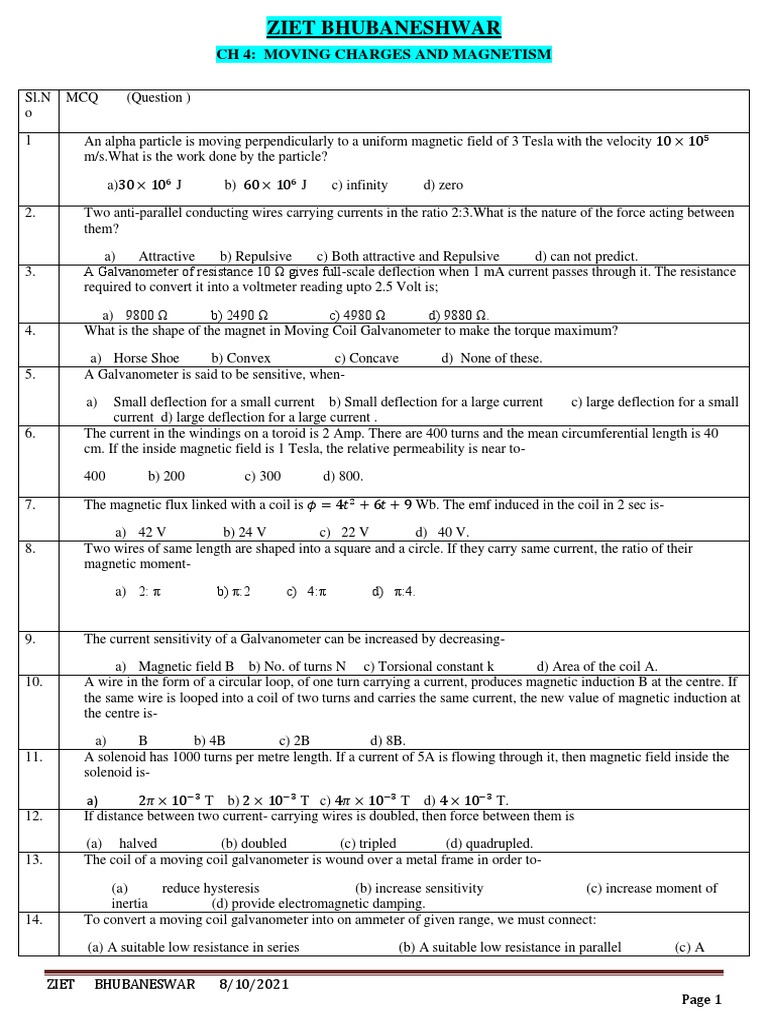 ZIET BHUBANESHWAR

CH 4: MOVING CHARGES AND MAGNETISM

| Sl.No | MCQ (Question ) |
|---|---|
| 1 | An alpha particle is moving perpendicularly to a uniform magnetic field of 3 Tesla with the velocity $10 \times 10^5$ m/s.What is the work done by the particle? a)$30 \times 10^6$ J b) $60 \times 10^6$ J c) infinity d) zero |
| 2. | Two anti-parallel conducting wires carrying currents in the ratio 2:3.What is the nature of the force acting between them? a) Attractive b) Repulsive c) Both attractive and Repulsive d) can not predict. |
| 3. | A Galvanometer of resistance 10 Ω gives full-scale deflection when 1 mA current passes through it. The resistance required to convert it into a voltmeter reading upto 2.5 Volt is; a) 9800 Ω b) 2490 Ω c) 4980 Ω d) 9880 Ω. |
| 4. | What is the shape of the magnet in Moving Coil Galvanometer to make the torque maximum? a) Horse Shoe b) Convex c) Concave d) None of these. |
| 5. | A Galvanometer is said to be sensitive, when- a) Small deflection for a small current b) Small deflection for a large current c) large deflection for a small current d) large deflection for a large current . |
| 6. | The current in the windings on a toroid is 2 Amp. There are 400 turns and the mean circumferential length is 40 cm. If the inside magnetic field is 1 Tesla, the relative permeability is near to- 400 b) 200 c) 300 d) 800. |
| 7. | The magnetic flux linked with a coil is $\phi = 4t^2 + 6t + 9$ Wb. The emf induced in the coil in 2 sec is- a) 42 V b) 24 V c) 22 V d) 40 V. |
| 8. | Two wires of same length are shaped into a square and a circle. If they carry same current, the ratio of their magnetic moment- a) 2: π b) π:2 c) 4:π d) π:4. |
| 9. | The current sensitivity of a Galvanometer can be increased by decreasing- a) Magnetic field B b) No. of turns N c) Torsional constant k d) Area of the coil A. |
| 10. | A wire in the form of a circular loop, of one turn carrying a current, produces magnetic induction B at the centre. If the same wire is looped into a coil of two turns and carries the same current, the new value of magnetic induction at the centre is- a) B b) 4B c) 2B d) 8B. |
| 11. | A solenoid has 1000 turns per metre length. If a current of 5A is flowing through it, then magnetic field inside the solenoid is- a) $2\pi \times 10^{-3}$ T b) $2 \times 10^{-3}$ T c) $4\pi \times 10^{-3}$ T d) $4 \times 10^{-3}$ T. |
| 12. | If distance between two current- carrying wires is doubled, then force between them is (a) halved (b) doubled (c) tripled (d) quadrupled. |
| 13. | The coil of a moving coil galvanometer is wound over a metal frame in order to- (a) reduce hysteresis (b) increase sensitivity (c) increase moment of inertia (d) provide electromagnetic damping. |
| 14. | To convert a moving coil galvanometer into on ammeter of given range, we must connect: (a) A suitable low resistance in series (b) A suitable low resistance in parallel (c) A |

ZIET BHUBANESWAR 8/10/2021

Page 1